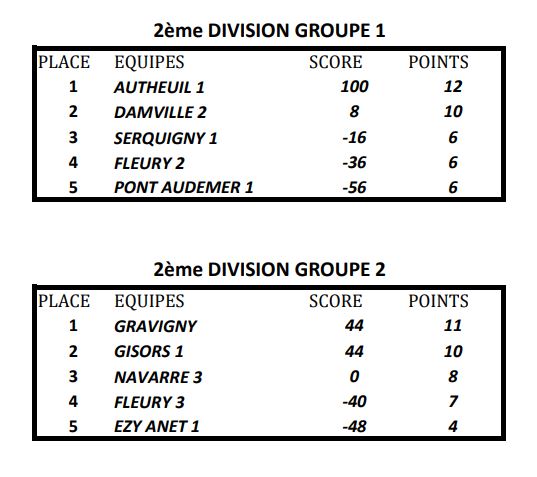 2ème DIVISION GROUPE 1

| PLACE | EQUIPES | SCORE | POINTS |
|---|---|---|---|
| 1 | AUTHEUIL 1 | 100 | 12 |
| 2 | DAMVILLE 2 | 8 | 10 |
| 3 | SERQUIGNY 1 | -16 | 6 |
| 4 | FLEURY 2 | -36 | 6 |
| 5 | PONT AUDEMER 1 | -56 | 6 |

2ème DIVISION GROUPE 2

| PLACE | EQUIPES | SCORE | POINTS |
|---|---|---|---|
| 1 | GRAVIGNY | 44 | 11 |
| 2 | GISORS 1 | 44 | 10 |
| 3 | NAVARRE 3 | 0 | 8 |
| 4 | FLEURY 3 | -40 | 7 |
| 5 | EZY ANET 1 | -48 | 4 |